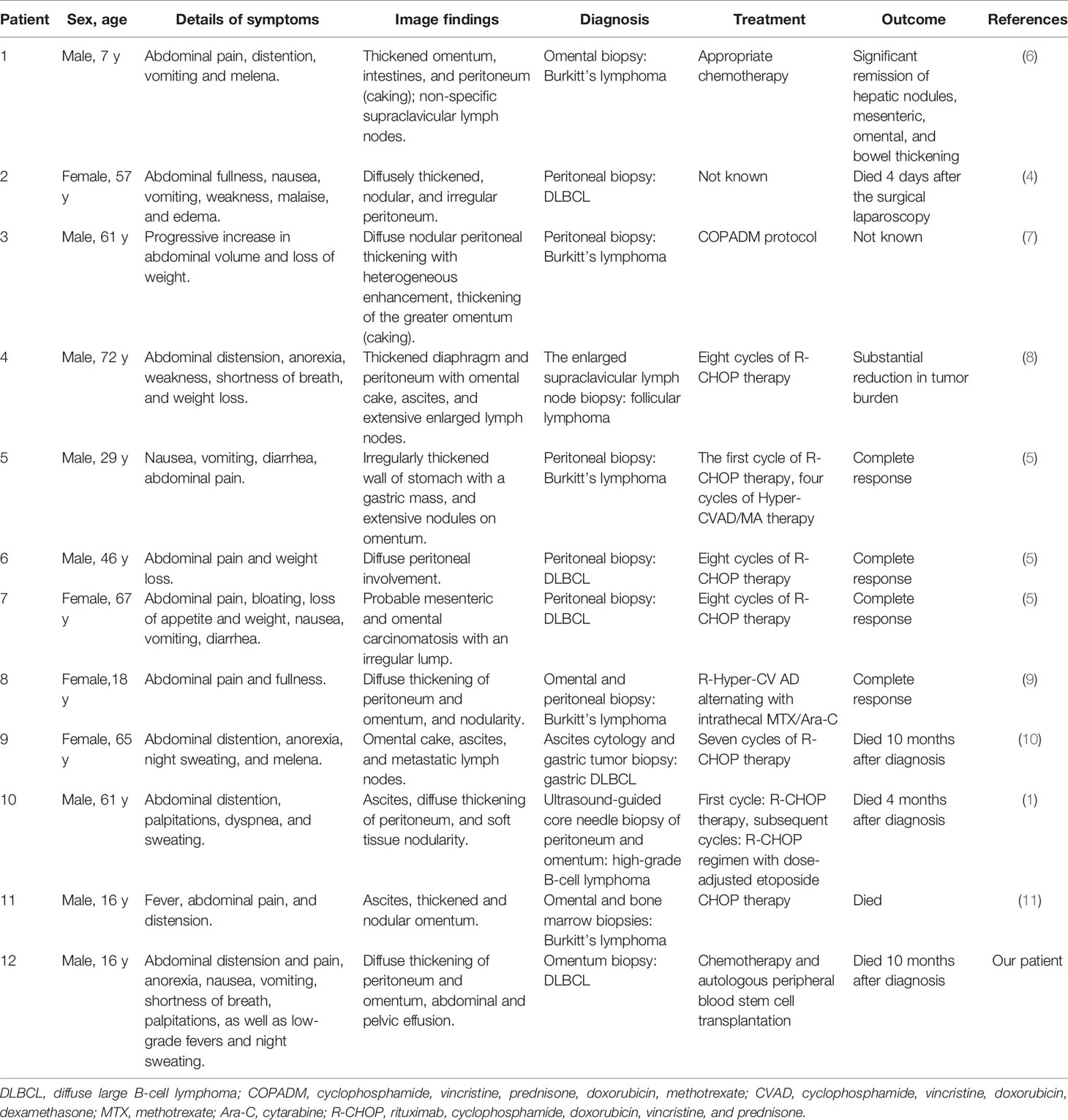 | Patient | Sex, age | Details of symptoms | Image findings | Diagnosis | Treatment | Outcome | References |
|---|---|---|---|---|---|---|---|
| 1 | Male, 7 y | Abdominal pain, distention, vomiting and melena. | Thickened omentum, intestines, and peritoneum (caking); non-specific supraclavicular lymph nodes. | Omental biopsy: Burkitt's lymphoma | Appropriate chemotherapy | Significant remission of hepatic nodules, mesenteric, omental, and bowel thickening | (6) |
| 2 | Female, 57 y | Abdominal fullness, nausea, vomiting, weakness, malaise, and edema. | Diffusely thickened, nodular, and irregular peritoneum. | Peritoneal biopsy: DLBCL | Not known | Died 4 days after the surgical laparoscopy | (4) |
| 3 | Male, 61 y | Progressive increase in abdominal volume and loss of weight. | Diffuse nodular peritoneal thickening with heterogeneous enhancement, thickening of the greater omentum (caking). | Peritoneal biopsy: Burkitt's lymphoma | COPADM protocol | Not known | (7) |
| 4 | Male, 72 y | Abdominal distension, anorexia, weakness, shortness of breath, and weight loss. | Thickened diaphragm and peritoneum with omental cake, ascites, and extensive enlarged lymph nodes. | The enlarged supraclavicular lymph node biopsy: follicular lymphoma | Eight cycles of R-CHOP therapy | Substantial reduction in tumor burden | (8) |
| 5 | Male, 29 y | Nausea, vomiting, diarrhea, abdominal pain. | Irregularly thickened wall of stomach with a gastric mass, and extensive nodules on omentum. | Peritoneal biopsy: Burkitt's lymphoma | The first cycle of R-CHOP therapy, four cycles of Hyper-CVAD/MA therapy | Complete response | (5) |
| 6 | Male, 46 y | Abdominal pain and weight loss. | Diffuse peritoneal involvement. | Peritoneal biopsy: DLBCL | Eight cycles of R-CHOP therapy | Complete response | (5) |
| 7 | Female, 67 y | Abdominal pain, bloating, loss of appetite and weight, nausea, vomiting, diarrhea. | Probable mesenteric and omental carcinomatosis with an irregular lump. | Peritoneal biopsy: DLBCL | Eight cycles of R-CHOP therapy | Complete response | (5) |
| 8 | Female,18 y | Abdominal pain and fullness. | Diffuse thickening of peritoneum and omentum, and nodularity. | Omental and peritoneal biopsy: Burkitt's lymphoma | R-Hyper-CV AD alternating with intrathecal MTX/Ara-C | Complete response | (9) |
| 9 | Female, 65 y | Abdominal distention, anorexia, night sweating, and melena. | Omental cake, ascites, and metastatic lymph nodes. | Ascites cytology and gastric tumor biopsy: gastric DLBCL | Seven cycles of R-CHOP therapy | Died 10 months after diagnosis | (10) |
| 10 | Male, 61 y | Abdominal distention, palpitations, dyspnea, and sweating. | Ascites, diffuse thickening of peritoneum, and soft tissue nodularity. | Ultrasound-guided core needle biopsy of peritoneum and omentum: high-grade B-cell lymphoma | First cycle: R-CHOP therapy, subsequent cycles: R-CHOP regimen with dose-adjusted etoposide | Died 4 months after diagnosis | (1) |
| 11 | Male, 16 y | Fever, abdominal pain, and distension. | Ascites, thickened and nodular omentum. | Omental and bone marrow biopsies: Burkitt's lymphoma | CHOP therapy | Died | (11) |
| 12 | Male, 16 y | Abdominal distension and pain, anorexia, nausea, vomiting, shortness of breath, palpitations, as well as low-grade fevers and night sweating. | Diffuse thickening of peritoneum and omentum, abdominal and pelvic effusion. | Omentum biopsy: DLBCL | Chemotherapy and autologous peripheral blood stem cell transplantation | Died 10 months after diagnosis | Our patient |

DLBCL, diffuse large B-cell lymphoma; COPADM, cyclophosphamide, vincristine, prednisone, doxorubicin, methotrexate; CVAD, cyclophosphamide, vincristine, doxorubicin, dexamethasone; MTX, methotrexate; Ara-C, cytarabine; R-CHOP, rituximab, cyclophosphamide, doxorubicin, vincristine, and prednisone.